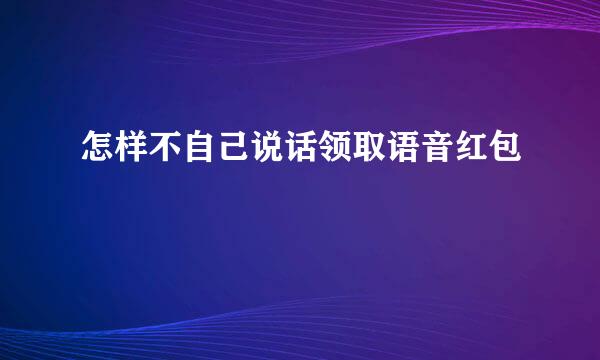 怎样不自己说话领取语音红包